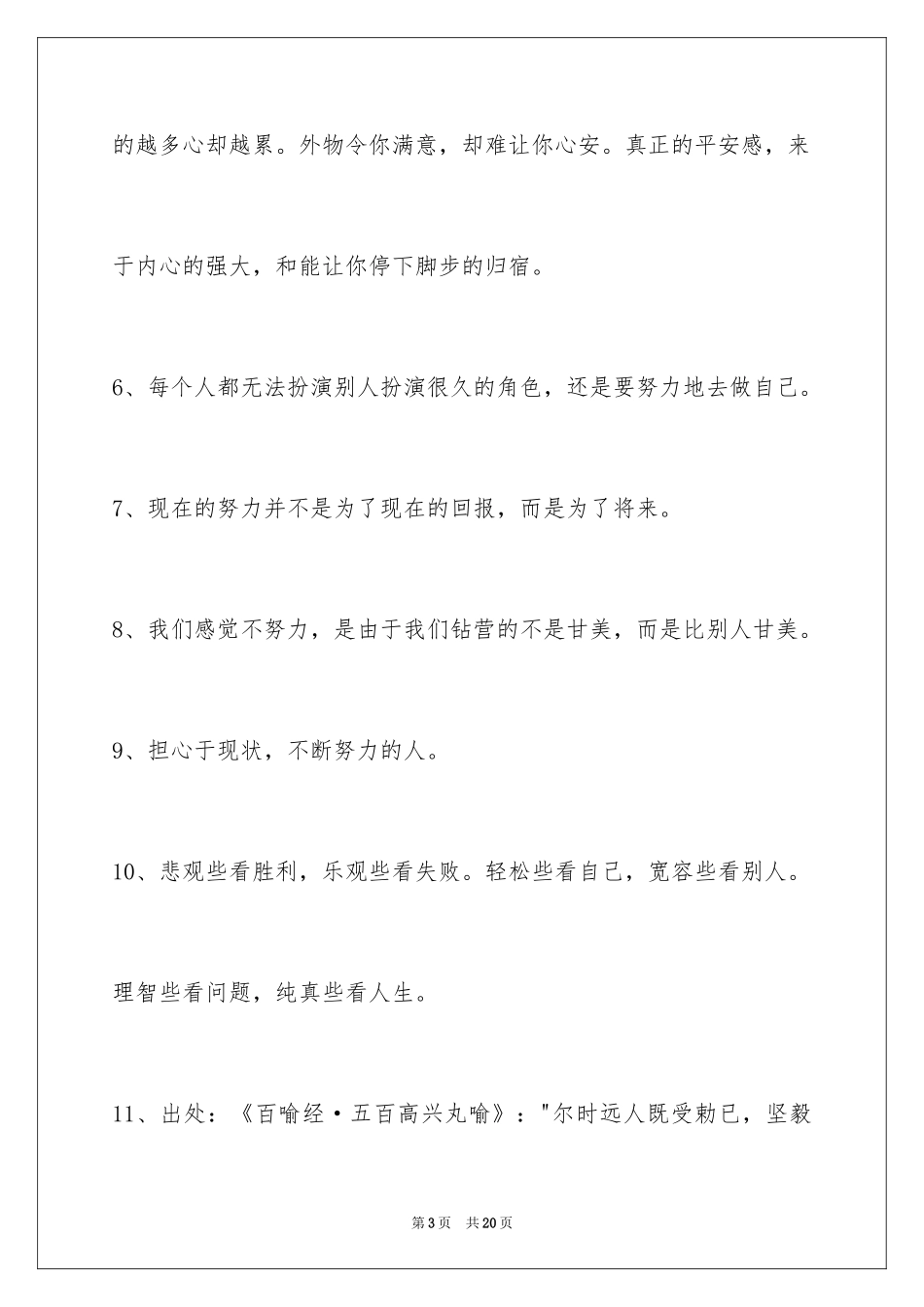 的越多心却越累。外物令你满意，却难让你心安。真正的平安感，来于内心的强大，和能让你停下脚步的归宿。

6、每个人都无法扮演别人扮演很久的角色，还是要努力地去做自己。

7、现在的努力并不是为了现在的回报，而是为了将来。

8、我们感觉不努力，是由于我们钻营的不是甘美，而是比别人甘美。

9、担心于现状，不断努力的人。

10、悲观些看胜利，乐观些看失败。轻松些看自己，宽容些看别人。理智些看问题，纯真些看人生。

11、出处：《百喻经·五百高兴丸喻》："尔时远人既受勅已，坚毅

第3页　共20页